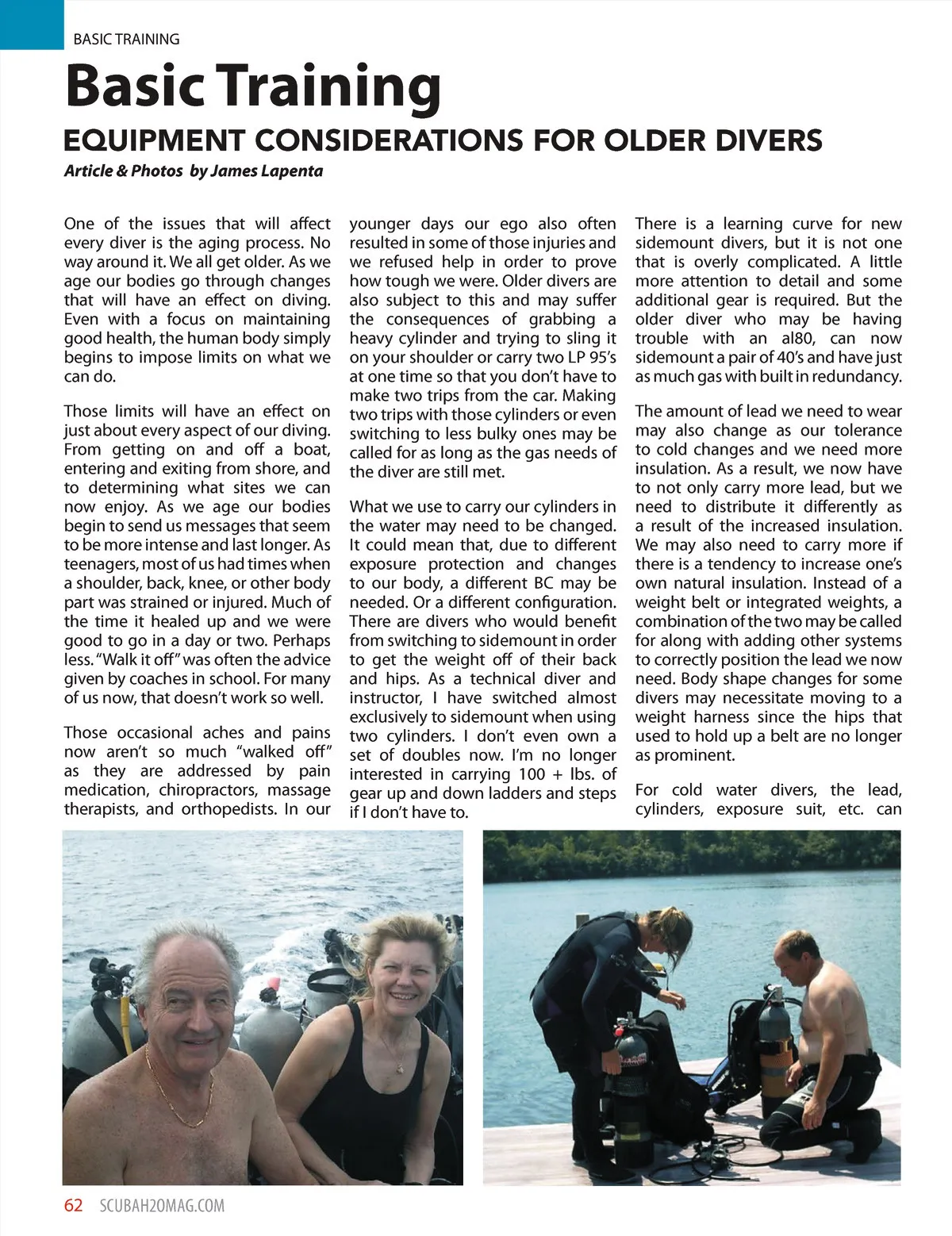 BASIC TRAINING

Basic Training

EQUIPMENT CONSIDERATIONS FOR OLDER DIVERS

Article & Photos by James Lapenta

One of the issues that will affect every diver is the aging process. No way around it. We all get older. As we age our bodies go through changes that will have an effect on diving. Even with a focus on maintaining good health, the human body simply begins to impose limits on what we can do.

Those limits will have an effect on just about every aspect of our diving. From getting on and off a boat, entering and exiting from shore, and to determining what sites we can now enjoy. As we age our bodies begin to send us messages that seem to be more intense and last longer. As teenagers, most of us had times when a shoulder, back, knee, or other body part was strained or injured. Much of the time it healed up and we were good to go in a day or two. Perhaps less. "Walk it off" was often the advice given by coaches in school. For many of us now, that doesn't work so well.

Those occasional aches and pains now aren't so much "walked off" as they are addressed by pain medication, chiropractors, massage therapists, and orthopedists. In our younger days our ego also often resulted in some of those injuries and we refused help in order to prove how tough we were. Older divers are also subject to this and may suffer the consequences of grabbing a heavy cylinder and trying to sling it on your shoulder or carry two LP 95's at one time so that you don't have to make two trips from the car. Making two trips with those cylinders or even switching to less bulky ones may be called for as long as the gas needs of the diver are still met.

What we use to carry our cylinders in the water may need to be changed. It could mean that, due to different exposure protection and changes to our body, a different BC may be needed. Or a different configuration. There are divers who would benefit from switching to sidemount in order to get the weight off of their back and hips. As a technical diver and instructor, I have switched almost exclusively to sidemount when using two cylinders. I don't even own a set of doubles now. I'm no longer interested in carrying 100 + lbs. of gear up and down ladders and steps if I don't have to.

There is a learning curve for new sidemount divers, but it is not one that is overly complicated. A little more attention to detail and some additional gear is required. But the older diver who may be having trouble with an al80, can now sidemount a pair of 40's and have just as much gas with built in redundancy.

The amount of lead we need to wear may also change as our tolerance to cold changes and we need more insulation. As a result, we now have to not only carry more lead, but we need to distribute it differently as a result of the increased insulation. We may also need to carry more if there is a tendency to increase one's own natural insulation. Instead of a weight belt or integrated weights, a combination of the two may be called for along with adding other systems to correctly position the lead we now need. Body shape changes for some divers may necessitate moving to a weight harness since the hips that used to hold up a belt are no longer as prominent.

For cold water divers, the lead, cylinders, exposure suit, etc. can

62 SCUBAH2OMAG.COM